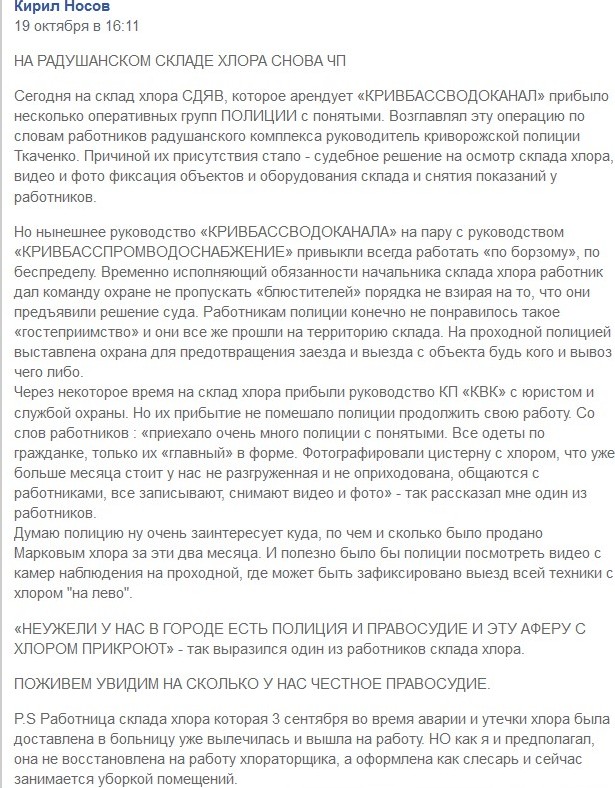 Кирил Носов
19 октября в 16:11

НА РАДУШАНСКОМ СКЛАДЕ ХЛОРА СНОВА ЧП

Сегодня на склад хлора СДЯВ, которое арендует «КРИВБАССВОДОКАНАЛ» прибыло несколько оперативных групп ПОЛИЦИИ с понятыми. Возглавлял эту операцию по словам работников радушанского комплекса руководитель криворожской полиции Ткаченко. Причиной их присутствия стало - судебное решение на осмотр склада хлора, видео и фото фиксация объектов и оборудования склада и снятия показаний у работников.

Но нынешнее руководство «КРИВБАССВОДОКАНАЛА» на пару с руководством «КРИВБАССПРОМВОДОСНАБЖЕНИЕ» привыкли всегда работать «по борзому», по беспределу. Временно исполняющий обязанности начальника склада хлора работник дал команду охране не пропускать «блюстителей» порядка не взирая на то, что они предъявили решение суда. Работникам полиции конечно не понравилось такое «гостеприимство» и они все же прошли на территорию склада. На проходной полицией выставлена охрана для предотвращения заезда и выезда с объекта будь кого и вывоз чего либо.
Через некоторое время на склад хлора прибыли руководство КП «КВК» с юристом и службой охраны. Но их прибытие не помешало полиции продолжить свою работу. Со слов работников : «приехало очень много полиции с понятыми. Все одеты по гражданке, только их «главный» в форме. Фотографировали цистерну с хлором, что уже больше месяца стоит у нас не разгруженная и не оприходована, общаются с работниками, все записывают, снимают видео и фото» - так рассказал мне один из работников.
Думаю полицию ну очень заинтересует куда, по чем и сколько было продано Марковым хлора за эти два месяца. И полезно было бы полиции посмотреть видео с камер наблюдения на проходной, где может быть зафиксировано выезд всей техники с хлором "на лево".

«НЕУЖЕЛИ У НАС В ГОРОДЕ ЕСТЬ ПОЛИЦИЯ И ПРАВОСУДИЕ И ЭТУ АФЕРУ С ХЛОРОМ ПРИКРОЮТ» - так выразился один из работников склада хлора.

ПОЖИВЕМ УВИДИМ НА СКОЛЬКО У НАС ЧЕСТНОЕ ПРАВОСУДИЕ.

P.S Работница склада хлора которая 3 сентября во время аварии и утечки хлора была доставлена в больницу уже вылечилась и вышла на работу. НО как я и предполагал, она не восстановлена на работу хлораторщика, а оформлена как слесарь и сейчас занимается уборкой помещений.